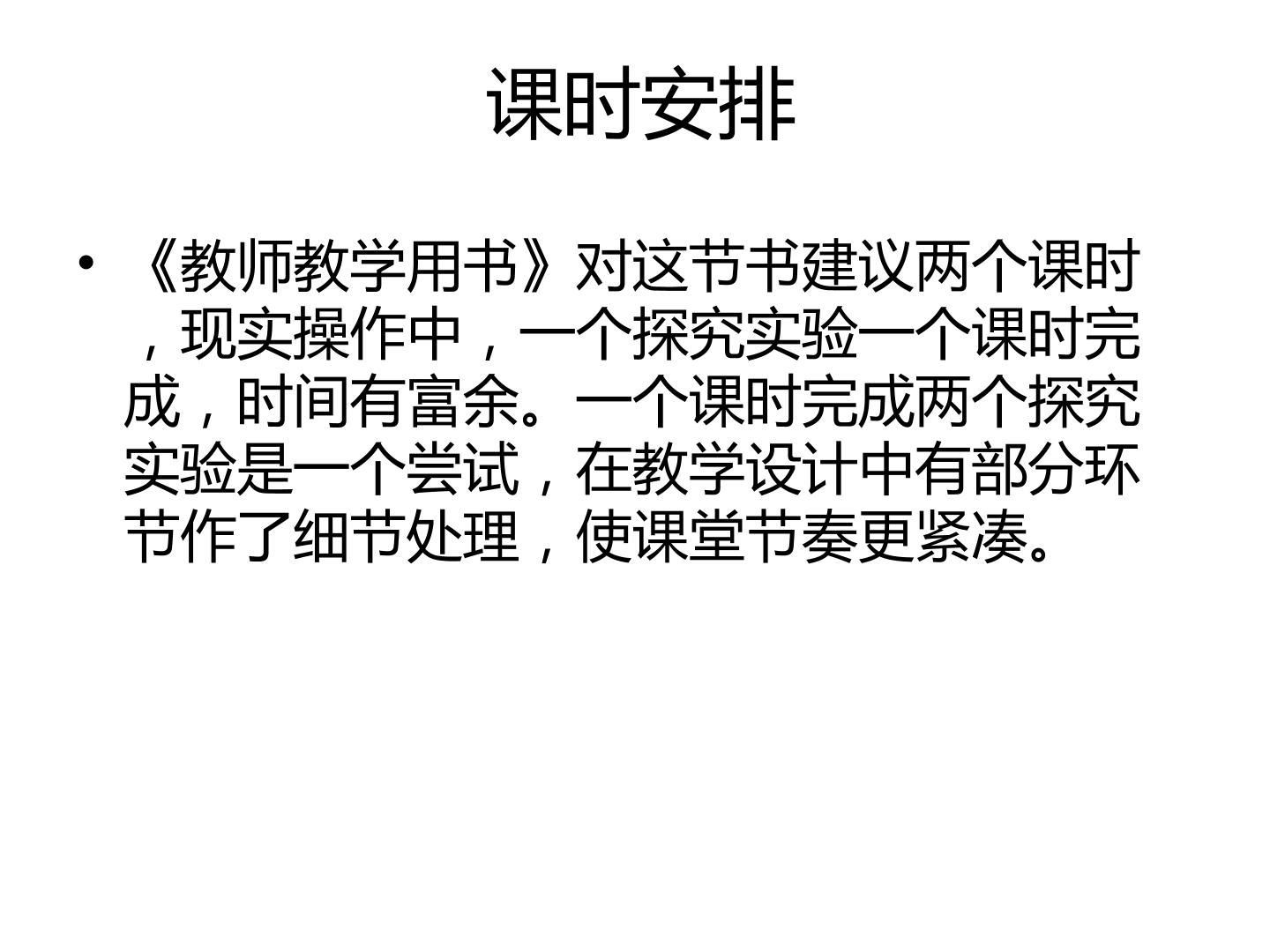 课时安排

• 《教师教学用书》对这节书建议两个课时，现实操作中，一个探究实验一个课时完成，时间有富余。一个课时完成两个探究实验是一个尝试，在教学设计中有部分环节作了细节处理，使课堂节奏更紧凑。